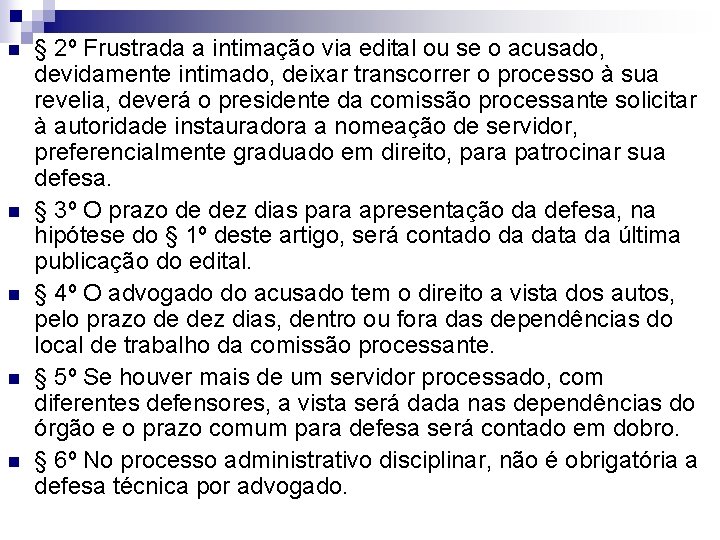 § 2º Frustrada a intimação via edital ou se o acusado, devidamente intimado, deixar transcorrer o processo à sua revelia, deverá o presidente da comissão processante solicitar à autoridade instauradora a nomeação de servidor, preferencialmente graduado em direito, para patrocinar sua defesa.

§ 3º O prazo de dez dias para apresentação da defesa, na hipótese do § 1º deste artigo, será contado da data da última publicação do edital.

§ 4º O advogado do acusado tem o direito a vista dos autos, pelo prazo de dez dias, dentro ou fora das dependências do local de trabalho da comissão processante.

§ 5º Se houver mais de um servidor processado, com diferentes defensores, a vista será dada nas dependências do órgão e o prazo comum para defesa será contado em dobro.

§ 6º No processo administrativo disciplinar, não é obrigatória a defesa técnica por advogado.